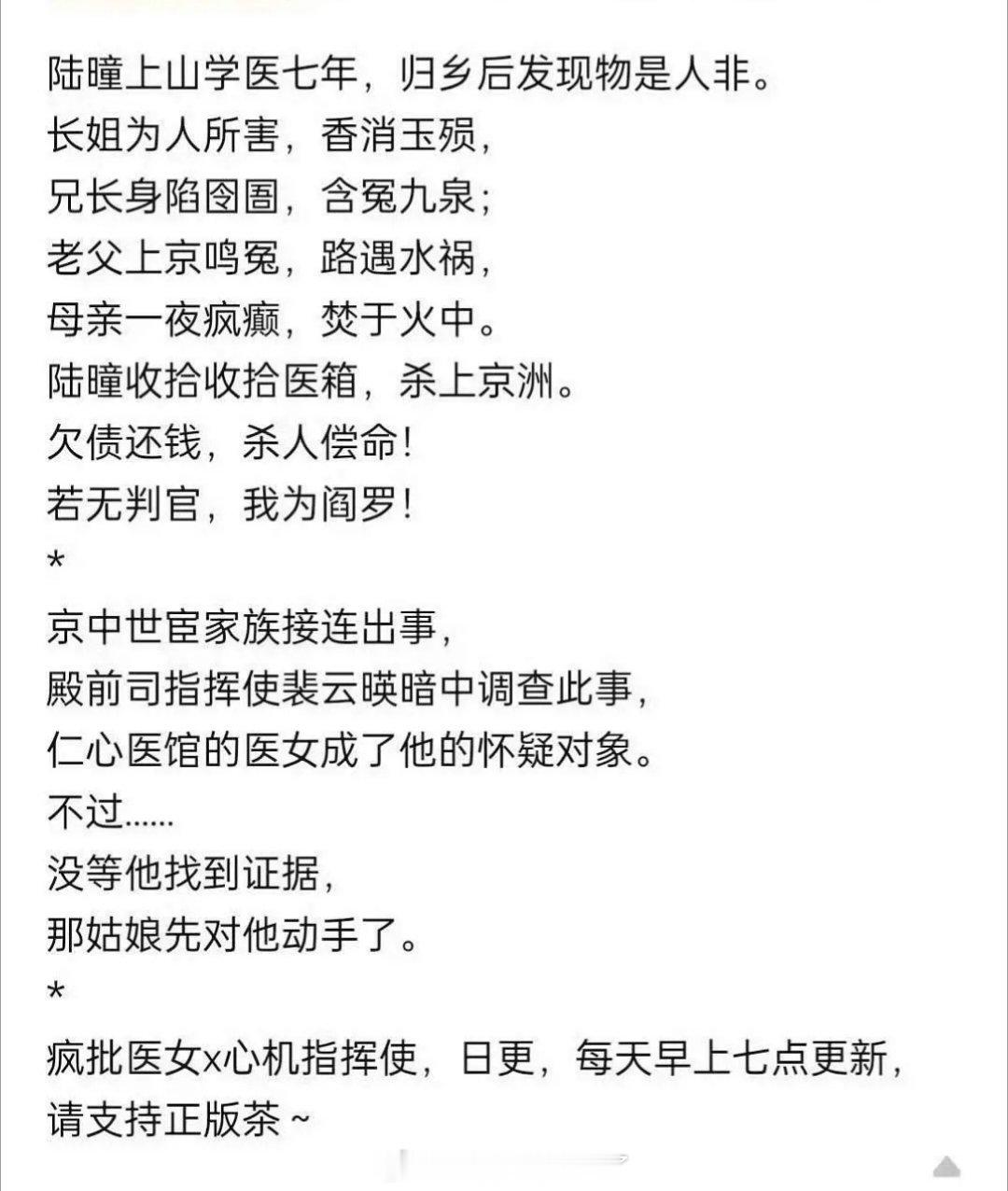 陆瞳上山学医七年，归乡后发现物是人非。
长姐为人所害，香消玉殒，
兄长身陷囹圄，含冤九泉；
老父上京鸣冤，路遇水祸，
母亲一夜疯癫，焚于火中。
陆瞳收拾收拾医箱，杀上京洲。
欠债还钱，杀人偿命！
若无判官，我为阎罗！
*
京中世宦家族接连出事，
殿前司指挥使裴云暎暗中调查此事，
仁心医馆的医女成了他的怀疑对象。
不过……
没等他找到证据，
那姑娘先对他动手了。
*
疯批医女x心机指挥使，日更，每天早上七点更新，
请支持正版茶～